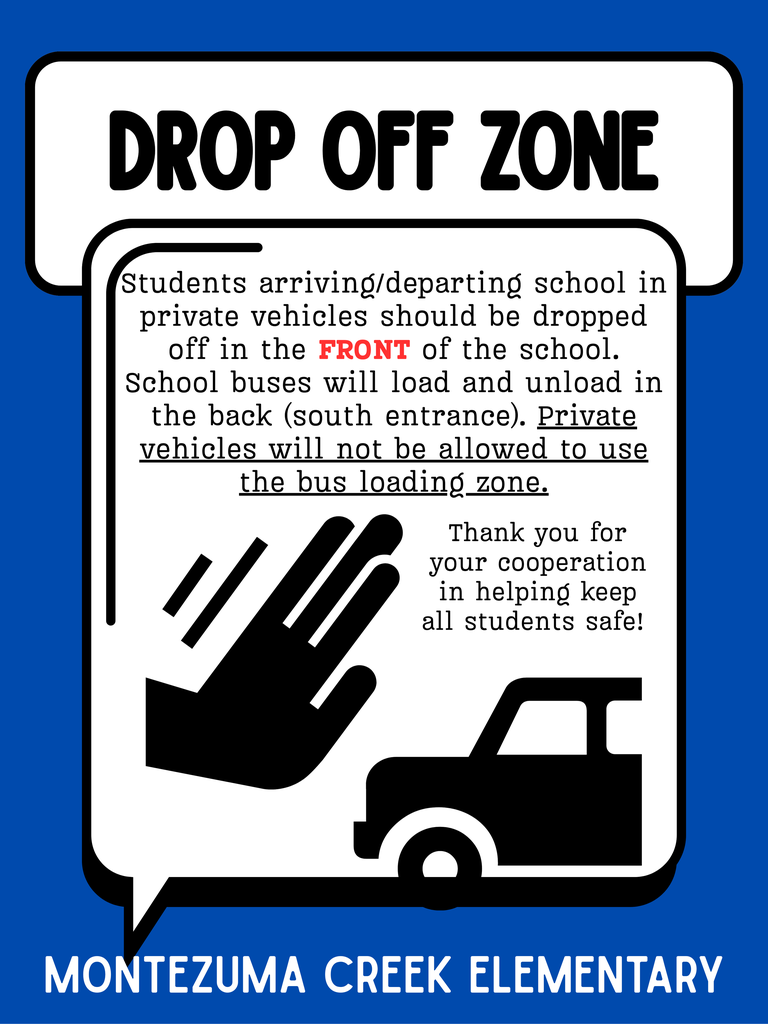 DROP OFF ZONE

Students arriving/departing school in private vehicles should be dropped off in the FRONT of the school. School buses will load and unload in the back (south entrance). Private vehicles will not be allowed to use the bus loading zone.

Thank you for your cooperation in helping keep all students safe!

MONTEZUMA CREEK ELEMENTARY